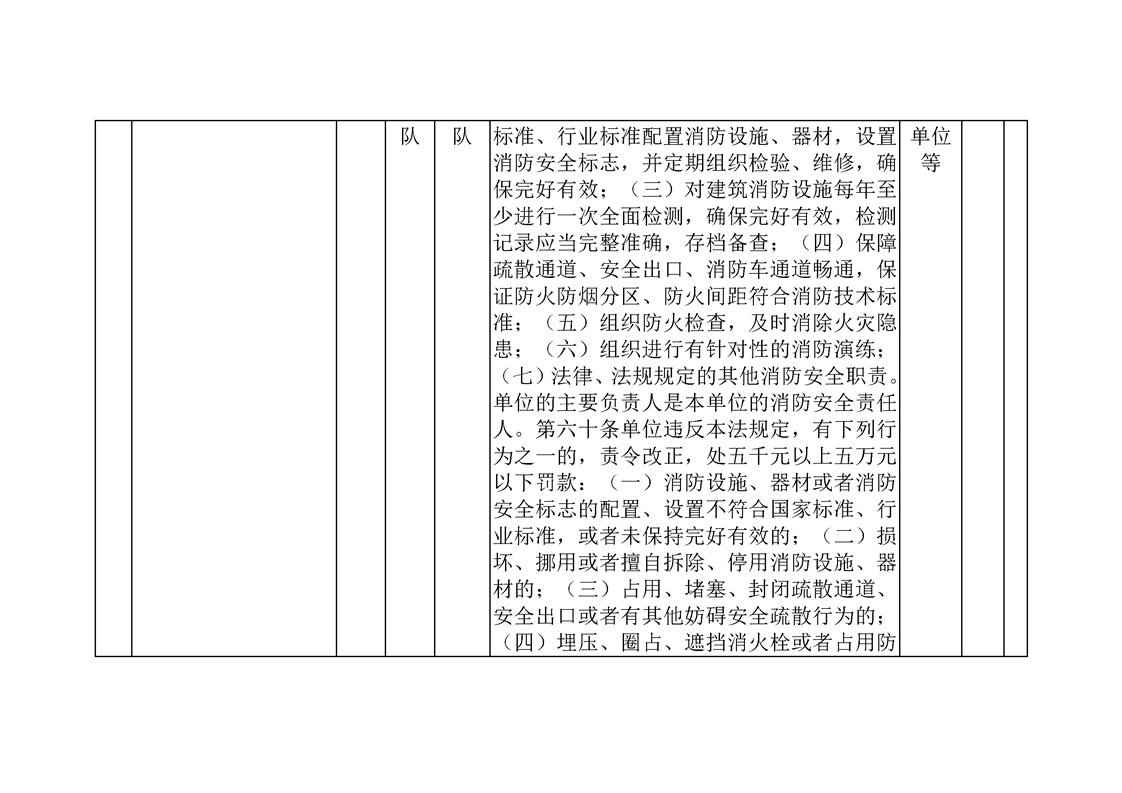 |  |  |  | 队 | 队 | 标准、行业标准配置消防设施、器材，设置消防安全标志，并定期组织检验、维修，确保完好有效；（三）对建筑消防设施每年至少进行一次全面检测，确保完好有效，检测记录应当完整准确，存档备查；（四）保障疏散通道、安全出口、消防车通道畅通，保证防火防烟分区、防火间距符合消防技术标准；（五）组织防火检查，及时消除火灾隐患；（六）组织进行有针对性的消防演练；（七）法律、法规规定的其他消防安全职责。单位的主要负责人是本单位的消防安全责任人。第六十条单位违反本法规定，有下列行为之一的，责令改正，处五千元以上五万元以下罚款：（一）消防设施、器材或者消防安全标志的配置、设置不符合国家标准、行业标准，或者未保持完好有效的；（二）损坏、挪用或者擅自拆除、停用消防设施、器材的；（三）占用、堵塞、封闭疏散通道、安全出口或者有其他妨碍安全疏散行为的；（四）埋压、圈占、遮挡消火栓或者占用防 | 单位等 |  |  |